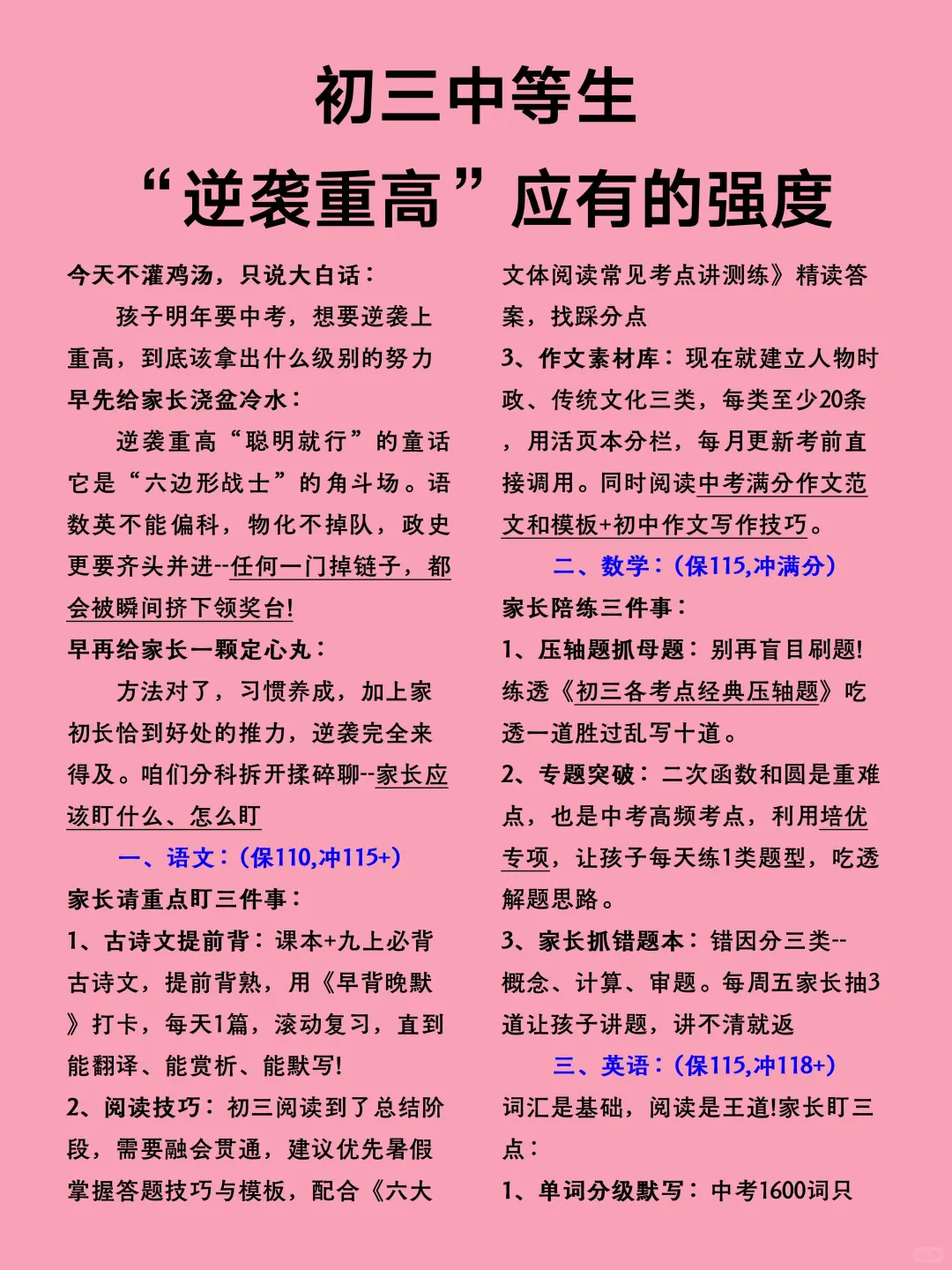 初三中等生
“逆袭重高”应有的强度

今天不灌鸡汤，只说大白话：
孩子明年要中考，想要逆袭上重高，到底该拿出什么级别的努力
早先给家长浇盆冷水：
逆袭重高“聪明就行”的童话它是“六边形战士”的角斗场。语数英不能偏科，物化不掉队，政史更要齐头并进--任何一门掉链子，都会被瞬间挤下领奖台!
早再给家长一颗定心丸：
方法对了，习惯养成，加上家初长恰到好处的推力，逆袭完全来得及。咱们分科拆开揉碎聊--家长应该盯什么、怎么盯
一、语文：(保110,冲115+)
家长请重点盯三件事：
1、古诗文提前背：课本+九上必背古诗文，提前背熟，用《早背晚默》打卡，每天1篇，滚动复习，直到能翻译、能赏析、能默写!
2、阅读技巧：初三阅读到了总结阶段，需要融会贯通，建议优先暑假掌握答题技巧与模板，配合《六大文体阅读常见考点讲测练》精读答案，找踩分点
3、作文素材库：现在就建立人物时政、传统文化三类，每类至少20条，用活页本分栏，每月更新考前直接调用。同时阅读中考满分作文范文和模板+初中作文写作技巧。
二、数学：(保115,冲满分)
家长陪练三件事：
1、压轴题抓母题：别再盲目刷题!练透《初三各考点经典压轴题》吃透一道胜过乱写十道。
2、专题突破：二次函数和圆是重难点，也是中考高频考点，利用培优专项，让孩子每天练1类题型，吃透解题思路。
3、家长抓错题本：错因分三类--概念、计算、审题。每周五家长抽3道让孩子讲题，讲不清就返
三、英语：(保115,冲118+)
词汇是基础，阅读是王道!家长盯三点：
1、单词分级默写：中考1600词只